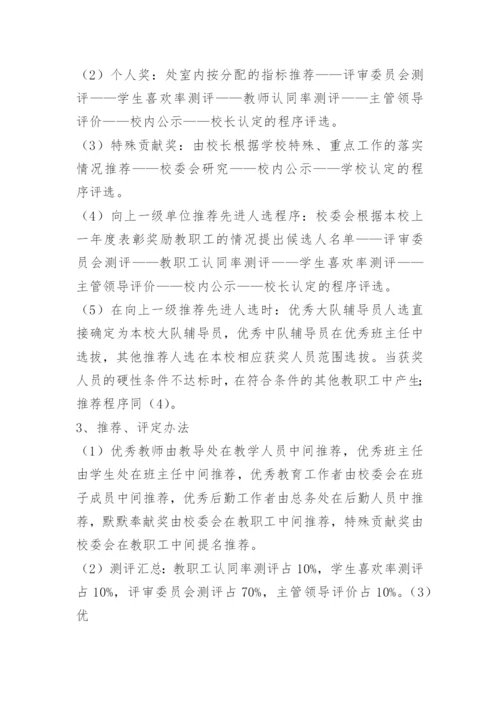 （2）个人奖：处室内按分配的指标推荐——评审委员会测评——学生喜欢率测评——教师认同率测评——主管领导评价——校内公示——校长认定的程序评选。

（3）特殊贡献奖：由校长根据学校特殊、重点工作的落实情况推荐——校委会研究——校内公示——学校认定的程序评选。

（4）向上一级单位推荐先进人选程序：校委会根据本校上一年度表彰奖励教职工的情况提出候选人名单——评审委员会测评——教职工认同率测评——学生喜欢率测评——主管领导评价——校内公示——校长认定的程序评选。

（5）在向上一级推荐先进人选时：优秀大队辅导员人选直接确定为本校大队辅导员，优秀中队辅导员在优秀班主任中选拔，其他推荐人选在本校相应获奖人员范围选拔。当获奖人员的硬性条件不达标时，在符合条件的其他教职工中产生;推荐程序同（4）。

3、推荐、评定办法

（1）优秀教师由教导处在教学人员中间推荐，优秀班主任由学生处在班主任中间推荐，优秀教育工作者由校委会在班子成员中间推荐，优秀后勤工作者由总务处在后勤人员中推荐，默默奉献奖由校委会在教职工中间推荐，特殊贡献奖由校委会在教职工中间提名推荐。

（2）测评汇总：教职工认同率测评占 10%，学生喜欢率测评占 10%，评审委员会测评占 70%，主管领导评价占 10%。（3）优